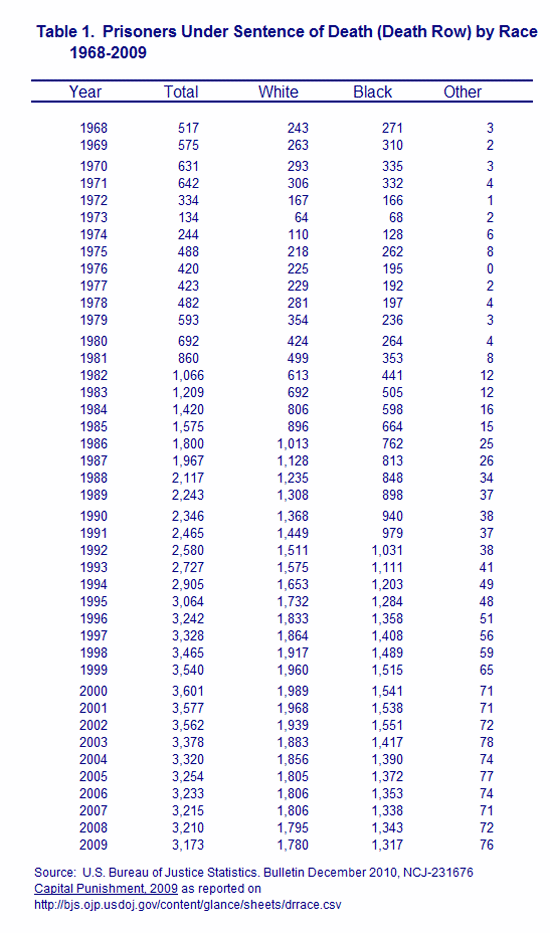 Table 1. Prisoners Under Sentence of Death (Death Row) by Race 1968-2009

| Year | Total | White | Black | Other |
|---|---|---|---|---|
| 1968 | 517 | 243 | 271 | 3 |
| 1969 | 575 | 263 | 310 | 2 |
| 1970 | 631 | 293 | 335 | 3 |
| 1971 | 642 | 306 | 332 | 4 |
| 1972 | 334 | 167 | 166 | 1 |
| 1973 | 134 | 64 | 68 | 2 |
| 1974 | 244 | 110 | 128 | 6 |
| 1975 | 488 | 218 | 262 | 8 |
| 1976 | 420 | 225 | 195 | 0 |
| 1977 | 423 | 229 | 192 | 2 |
| 1978 | 482 | 281 | 197 | 4 |
| 1979 | 593 | 354 | 236 | 3 |
| 1980 | 692 | 424 | 264 | 4 |
| 1981 | 860 | 499 | 353 | 8 |
| 1982 | 1,066 | 613 | 441 | 12 |
| 1983 | 1,209 | 692 | 505 | 12 |
| 1984 | 1,420 | 806 | 598 | 16 |
| 1985 | 1,575 | 896 | 664 | 15 |
| 1986 | 1,800 | 1,013 | 762 | 25 |
| 1987 | 1,967 | 1,128 | 813 | 26 |
| 1988 | 2,117 | 1,235 | 848 | 34 |
| 1989 | 2,243 | 1,308 | 898 | 37 |
| 1990 | 2,346 | 1,368 | 940 | 38 |
| 1991 | 2,465 | 1,449 | 979 | 37 |
| 1992 | 2,580 | 1,511 | 1,031 | 38 |
| 1993 | 2,727 | 1,575 | 1,111 | 41 |
| 1994 | 2,905 | 1,653 | 1,203 | 49 |
| 1995 | 3,064 | 1,732 | 1,284 | 48 |
| 1996 | 3,242 | 1,833 | 1,358 | 51 |
| 1997 | 3,328 | 1,864 | 1,408 | 56 |
| 1998 | 3,465 | 1,917 | 1,489 | 59 |
| 1999 | 3,540 | 1,960 | 1,515 | 65 |
| 2000 | 3,601 | 1,989 | 1,541 | 71 |
| 2001 | 3,577 | 1,968 | 1,538 | 71 |
| 2002 | 3,562 | 1,939 | 1,551 | 72 |
| 2003 | 3,378 | 1,883 | 1,417 | 78 |
| 2004 | 3,320 | 1,856 | 1,390 | 74 |
| 2005 | 3,254 | 1,805 | 1,372 | 77 |
| 2006 | 3,233 | 1,806 | 1,353 | 74 |
| 2007 | 3,215 | 1,806 | 1,338 | 71 |
| 2008 | 3,210 | 1,795 | 1,343 | 72 |
| 2009 | 3,173 | 1,780 | 1,317 | 76 |

Source: U.S. Bureau of Justice Statistics. Bulletin December 2010, NCJ-231676 Capital Punishment, 2009 as reported on http://bjs.ojp.usdoj.gov/content/glance/sheets/drrace.csv